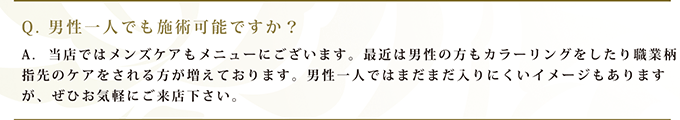 Q. 男性一人でも施術可能ですか？

A. 当店ではメンズケアもメニューにございます。最近は男性の方もカラーリングをしたり職業柄指先のケアをされる方が増えております。男性一人ではまだまだ入りにくいイメージもありますが、ぜひお気軽にご来店下さい。